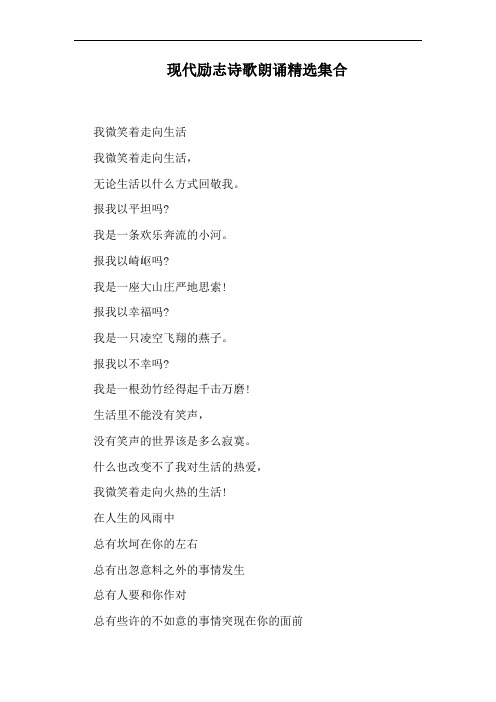 现代励志诗歌朗诵精选集合

我微笑着走向生活

我微笑着走向生活，

无论生活以什么方式回敬我。

报我以平坦吗?

我是一条欢乐奔流的小河。

报我以崎岖吗?

我是一座大山庄严地思索!

报我以幸福吗?

我是一只凌空飞翔的燕子。

报我以不幸吗?

我是一根劲竹经得起千击万磨!

生活里不能没有笑声，

没有笑声的世界该是多么寂寞。

什么也改变不了我对生活的热爱，

我微笑着走向火热的生活!

在人生的风雨中

总有坎坷在你的左右

总有出忽意料之外的事情发生

总有人要和你作对

总有些许的不如意的事情突现在你的面前